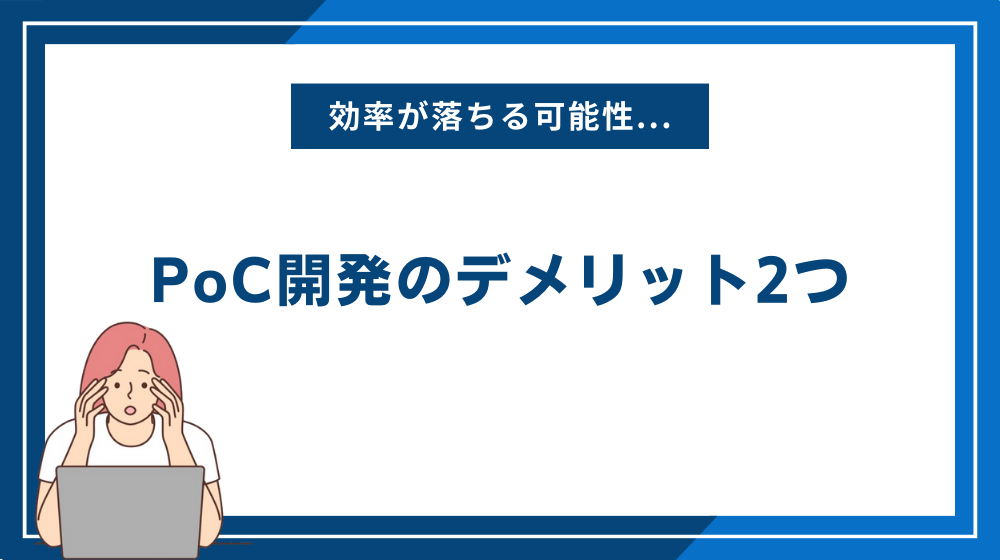 効率が落ちる可能性…

PoC開発のデメリット2つ